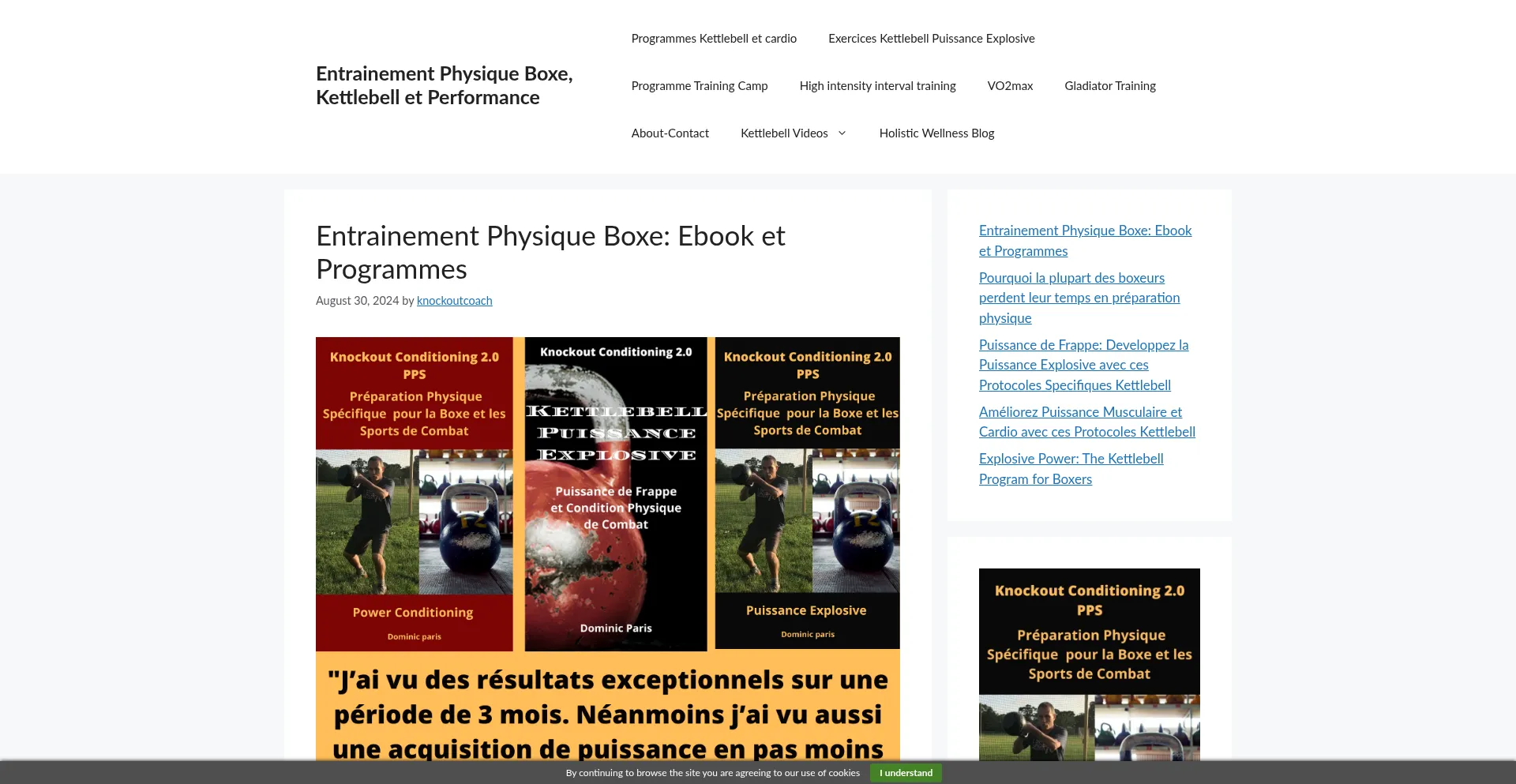 Entrainement Physique Boxe, Kettlebell et Performance

Programmes Kettlebell et cardio
Exercices Kettlebell Puissance Explosive
Programme Training Camp
High intensity interval training
VO2max
Gladiator Training
About-Contact
Kettlebell Videos
Holistic Wellness Blog

Entrainement Physique Boxe: Ebook et Programmes

August 30, 2024 by knockoutcoach

Knockout Conditioning 2.0 PPS
Préparation Physique Spécifique pour la Boxe et les Sports de Combat
Power Conditioning
Dominic paris

Knockout Conditioning 2.0
KETTLEBELL PUISSANCE EXPLOSIVE
Puissance de Frappe et Condition Physique de Combat
Dominic Paris

Knockout Conditioning 2.0 PPS
Préparation Physique Spécifique pour la Boxe et les Sports de Combat
Puissance Explosive
Dominic paris

"J'ai vu des résultats exceptionnels sur une période de 3 mois. Néanmoins j'ai vu aussi une acquisition de puissance en pas moins

Entrainement Physique Boxe: Ebook et Programmes
Pourquoi la plupart des boxeurs perdent leur temps en préparation physique
Puissance de Frappe: Developpez la Puissance Explosive avec ces Protocoles Specifiques Kettlebell
Améliorez Puissance Musculaire et Cardio avec ces Protocoles Kettlebell
Explosive Power: The Kettlebell Program for Boxers

Knockout Conditioning 2.0 PPS
Préparation Physique Spécifique pour la Boxe et les Sports de Combat

By continuing to browse the site you are agreeing to our use of cookies
I understand